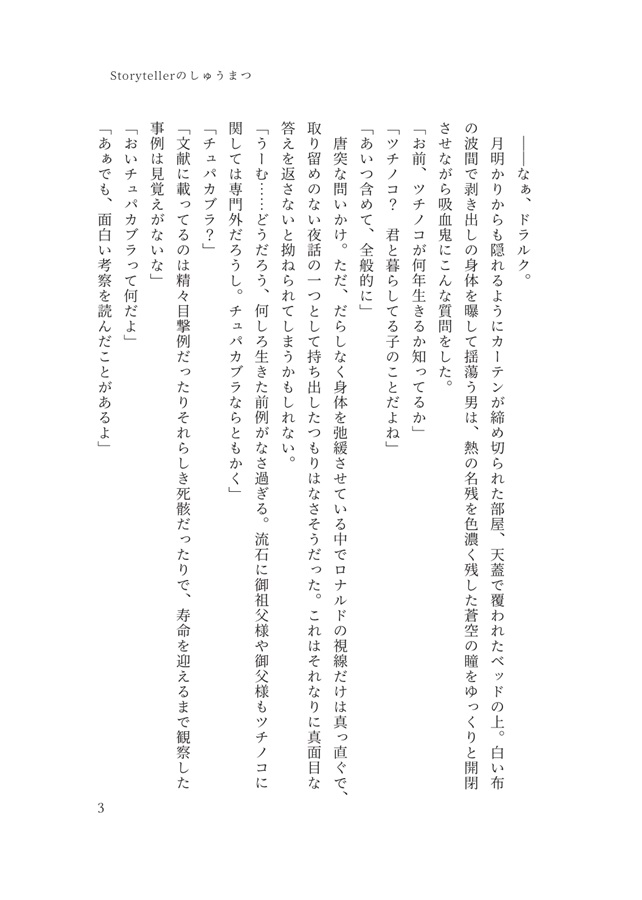 Storytellerのしゅうまつ

――なぁ、ドラルク。

月明かりからも隠れるようにカーテンが締め切られた部屋、天蓋で覆われたベッドの上。白い布の波間で剥き出しの身体を曝して揺蕩う男は、熱の名残を色濃く残した蒼空の瞳をゆっくりと開閉させながら吸血鬼にこんな質問をした。

「お前、ツチノコが何年生きるか知ってるか」

「ツチノコ？　君と暮らしてる子のことだよね」

「あいつ含めて、全般的に」

唐突な問いかけ。ただ、だらしなく身体を弛緩させている中でロナルドの視線だけは真っ直ぐで、取り留めのない夜話の一つとして持ち出したつもりはなさそうだった。これはそれなりに真面目な答えを返さないと拗ねられてしまうかもしれない。

「うーむ……どうだろう、何しろ生きた前例がなさ過ぎる。流石に御祖父様や御父様もツチノコに関しては専門外だろうし。チュパカブラならともかく」

「チュパカブラ？」

「文献に載ってるのは精々目撃例だったりそれらしき死骸だったりで、寿命を迎えるまで観察した事例は見覚えがないな」

「おいチュパカブラって何だよ」

「あぁでも、面白い考察を読んだことがあるよ」

3